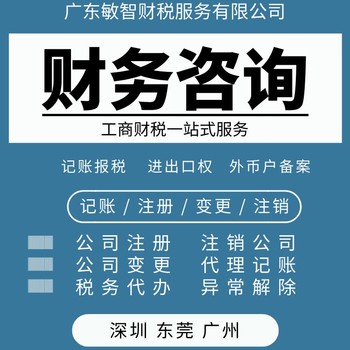 广东敏智财税服务有限公司

财务咨询

工商财税一站式服务

记账报税　进出口权　外币户备案

记账 / 注册 / 变更 / 注销

公司注册　注销公司
公司变更　代理记账
税务代办　异常解除

深圳 东莞 广州